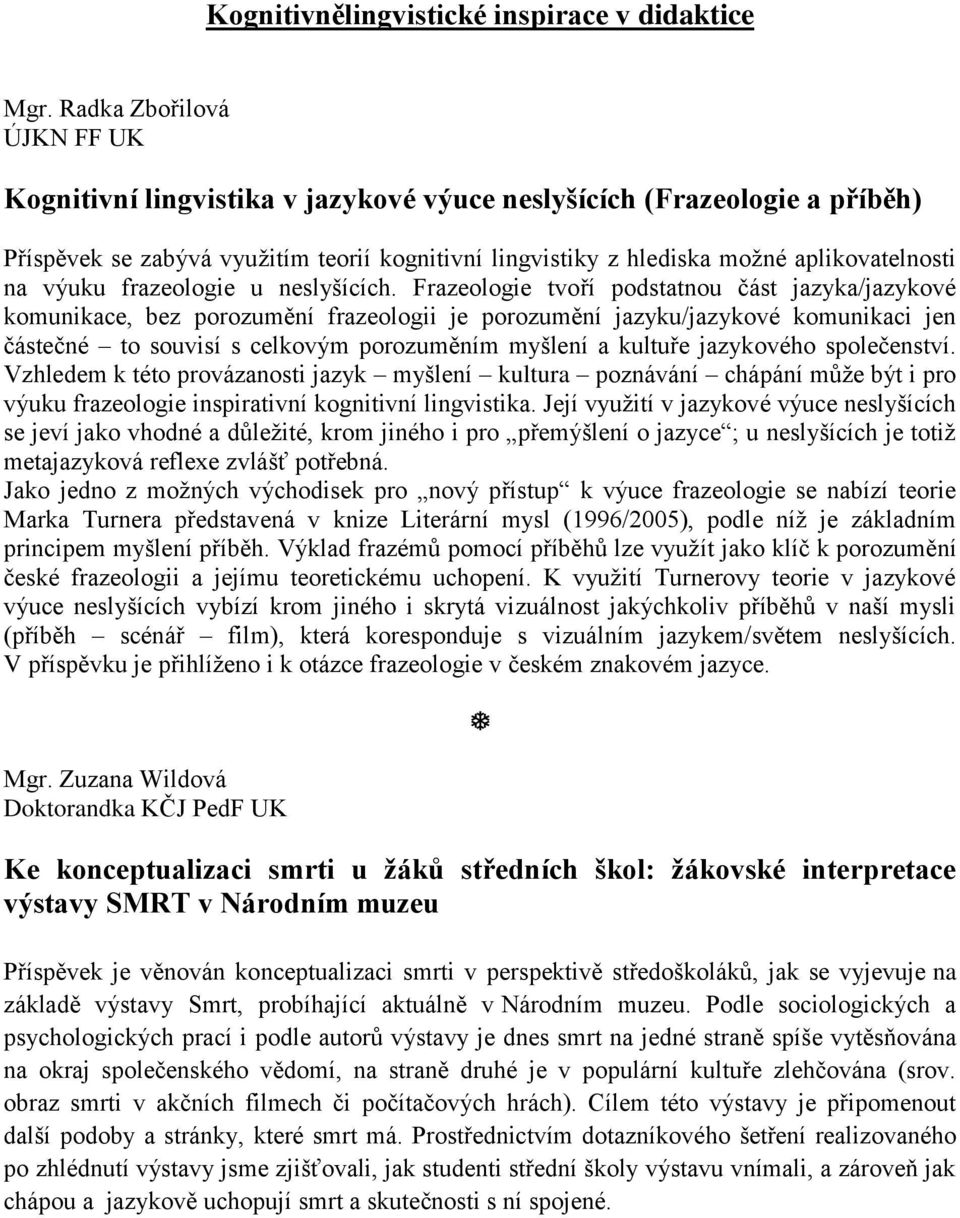 Kognitivnělingvistické inspirace v didaktice

Mgr. Radka Zbořilová
ÚJKN FF UK

Kognitivní lingvistika v jazykové výuce neslyšících (Frazeologie a příběh)

Příspěvek se zabývá využitím teorií kognitivní lingvistiky z hlediska možné aplikovatelnosti na výuku frazeologie u neslyšících. Frazeologie tvoří podstatnou část jazyka/jazykové komunikace, bez porozumění frazeologii je porozumění jazyku/jazykové komunikaci jen částečné – to souvisí s celkovým porozuměním myšlení a kultuře jazykového společenství. Vzhledem k této provázanosti jazyk – myšlení – kultura – poznávání – chápání může být i pro výuku frazeologie inspirativní kognitivní lingvistika. Její využití v jazykové výuce neslyšících se jeví jako vhodné a důležité, krom jiného i pro „přemýšlení o jazyce“; u neslyšících je totiž metajazyková reflexe zvlášť potřebná.
Jako jedno z možných východisek pro „nový přístup“ k výuce frazeologie se nabízí teorie Marka Turnera představená v knize Literární mysl (1996/2005), podle níž je základním principem myšlení příběh. Výklad frazémů pomocí příběhů lze využít jako klíč k porozumění české frazeologii a jejímu teoretickému uchopení. K využití Turnerovy teorie v jazykové výuce neslyšících vybízí krom jiného i skrytá vizuálnost jakýchkoliv příběhů v naší mysli (příběh – scénář – film), která koresponduje s vizuálním jazykem/světem neslyšících. V příspěvku je přihlíženo i k otázce frazeologie v českém znakovém jazyce.

❄

Mgr. Zuzana Wildová
Doktorandka KČJ PedF UK

Ke konceptualizaci smrti u žáků středních škol: žákovské interpretace výstavy SMRT v Národním muzeu

Příspěvek je věnován konceptualizaci smrti v perspektivě středoškoláků, jak se vyjevuje na základě výstavy Smrt, probíhající aktuálně v Národním muzeu. Podle sociologických a psychologických prací i podle autorů výstavy je dnes smrt na jedné straně spíše vytěsňována na okraj společenského vědomí, na straně druhé je v populární kultuře zlehčována (srov. obraz smrti v akčních filmech či počítačových hrách). Cílem této výstavy je připomenout další podoby a stránky, které smrt má. Prostřednictvím dotazníkového šetření realizovaného po zhlédnutí výstavy jsme zjišťovali, jak studenti střední školy výstavu vnímali, a zároveň jak chápou a jazykově uchopují smrt a skutečnosti s ní spojené.